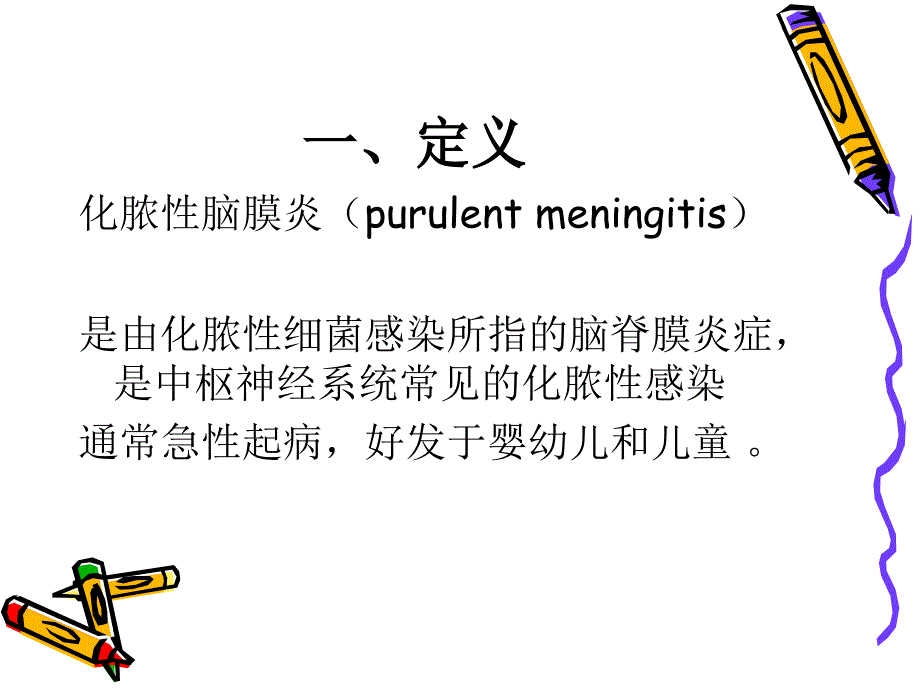 一、定义

化脓性脑膜炎（purulent meningitis）

是由化脓性细菌感染所指的脑脊膜炎症，是中枢神经系统常见的化脓性感染

通常急性起病，好发于婴幼儿和儿童 。